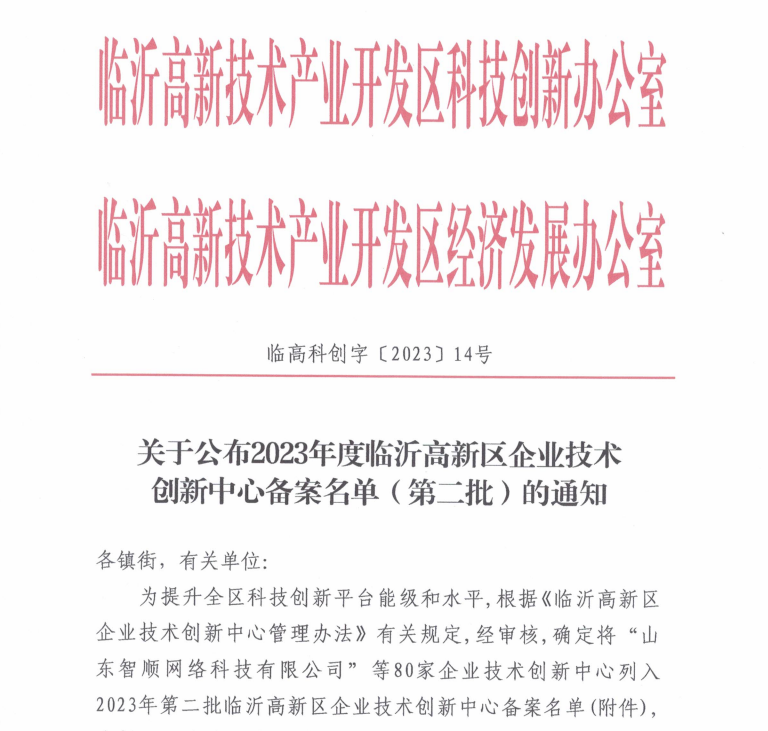 临沂高新技术产业开发区科技创新办公室

临沂高新技术产业开发区经济发展办公室

临高科创字〔2023〕14号

关于公布2023年度临沂高新区企业技术创新中心备案名单（第二批）的通知

各镇街，有关单位:

为提升全区科技创新平台能级和水平，根据《临沂高新区企业技术创新中心管理办法》有关规定，经审核，确定将“山东智顺网络科技有限公司”等80家企业技术创新中心列入2023年第二批临沂高新区企业技术创新中心备案名单(附件)，